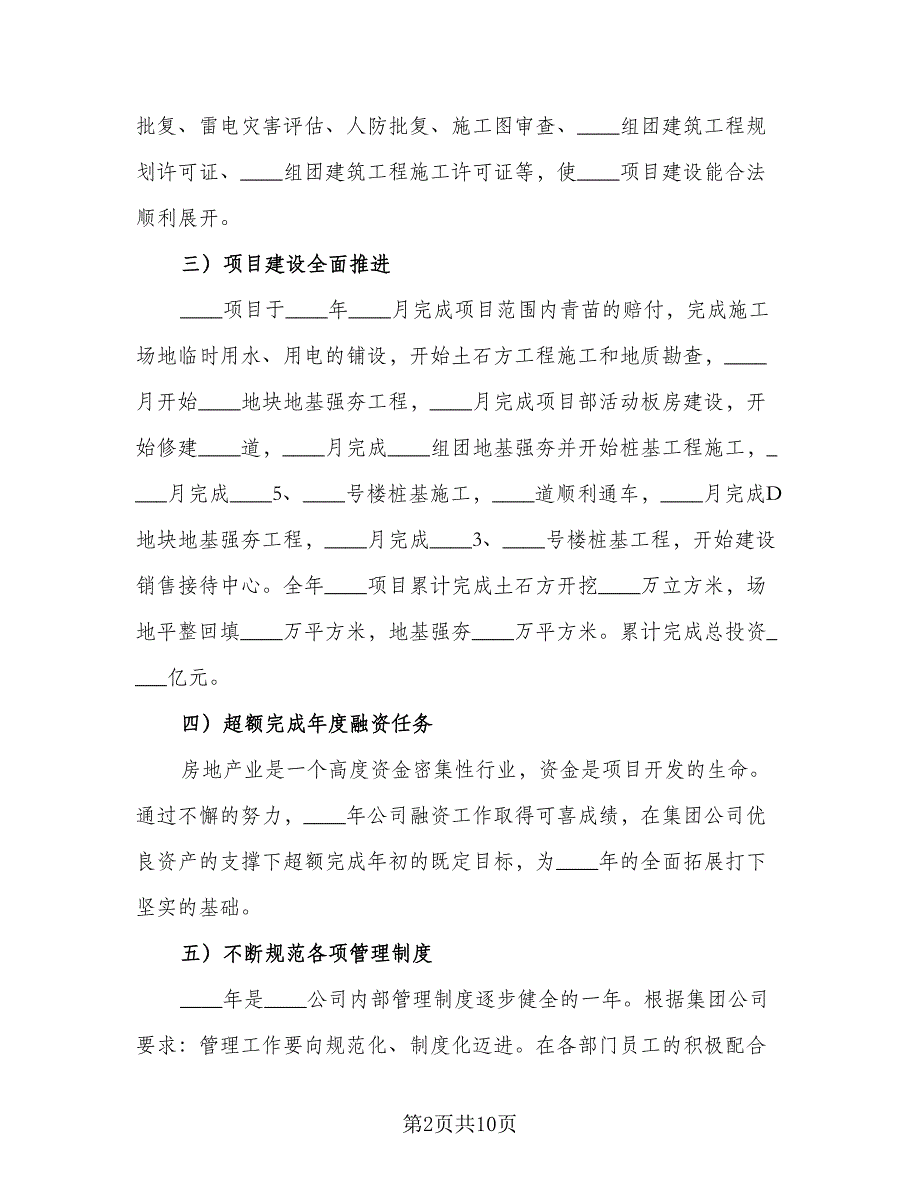 批复、雷电灾害评估、人防批复、施工图审查、____组团建筑工程规划许可证、____组团建筑工程施工许可证等，使____项目建设能合法顺利展开。

三）项目建设全面推进

____项目于____年____月完成项目范围内青苗的赔付，完成施工场地临时用水、用电的铺设，开始土石方工程施工和地质勘查，____月开始____地块地基强夯工程，____月完成项目部活动板房建设，开始修建____道，____月完成____组团地基强夯并开始桩基工程施工，____月完成____5、____号楼桩基施工，____道顺利通车，____月完成D地块地基强夯工程，____月完成____3、____号楼桩基工程，开始建设销售接待中心。全年____项目累计完成土石方开挖____万立方米，场地平整回填____万平方米，地基强夯____万平方米。累计完成总投资____亿元。

四）超额完成年度融资任务

房地产业是一个高度资金密集性行业，资金是项目开发的生命。通过不懈的努力，____年公司融资工作取得可喜成绩，在集团公司优良资产的支撑下超额完成年初的既定目标，为____年的全面拓展打下坚实的基础。

五）不断规范各项管理制度

____年是____公司内部管理制度逐步健全的一年。根据集团公司要求：管理工作要向规范化、制度化迈进。在各部门员工的积极配合

第2页共10页